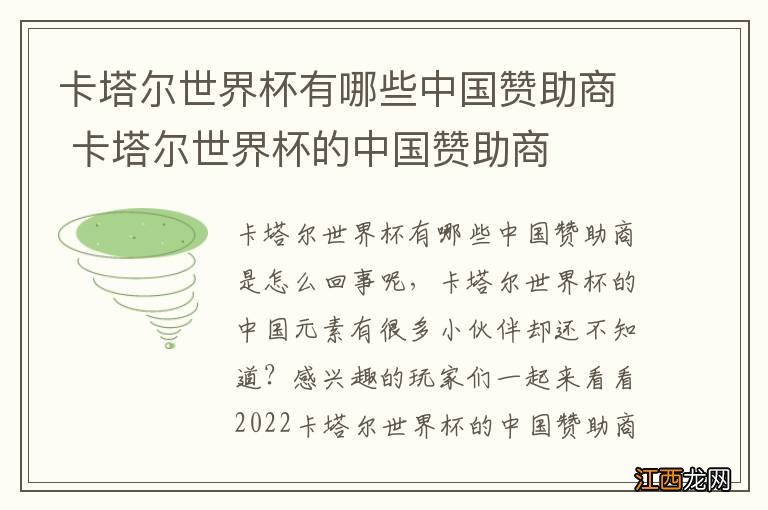 卡塔尔世界杯有哪些中国赞助商 卡塔尔世界杯的中国赞助商

卡塔尔世界杯有哪些中国赞助商是怎么回事呢，卡塔尔世界杯的中国元素有很多小伙伴却还不知道？感兴趣的玩家们一起来看看2022卡塔尔世界杯的中国赞助商

江西龙网